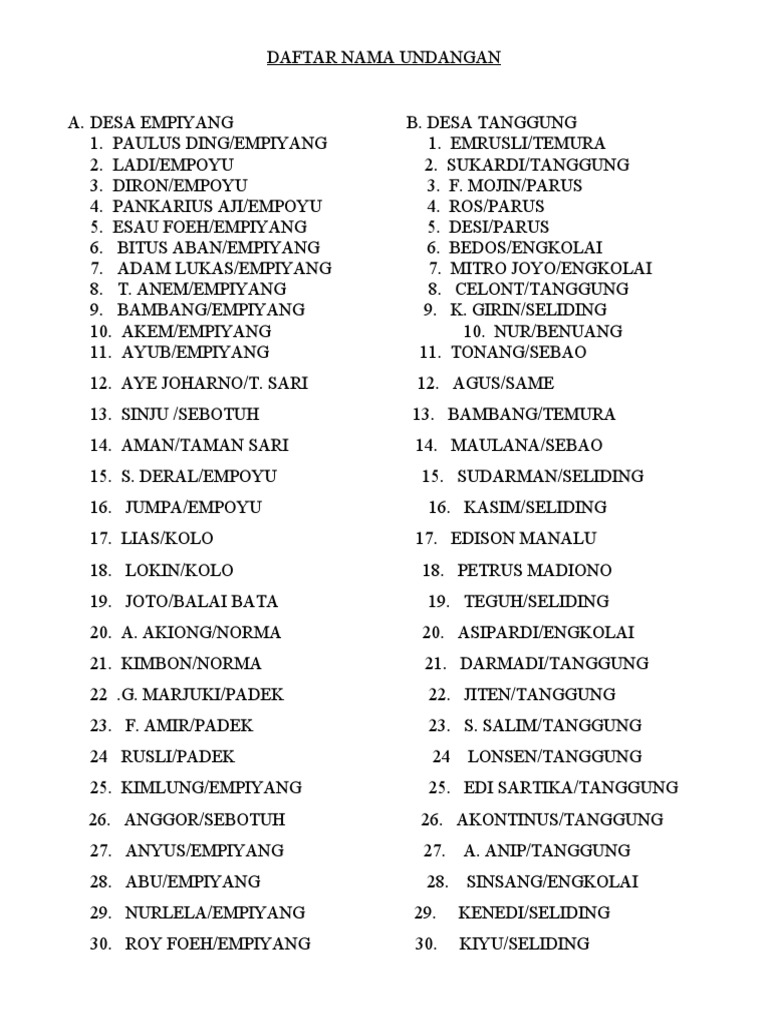 DAFTAR NAMA UNDANGAN

A. DESA EMPIYANG
1. PAULUS DING/EMPIYANG
2. LADI/EMPOYU
3. DIRON/EMPOYU
4. PANKARIUS AJI/EMPOYU
5. ESAU FOEH/EMPIYANG
6. BITUS ABAN/EMPIYANG
7. ADAM LUKAS/EMPIYANG
8. T. ANEM/EMPIYANG
9. BAMBANG/EMPIYANG
10. AKEM/EMPIYANG
11. AYUB/EMPIYANG
12. AYE JOHARNO/T. SARI
13. SINJU /SEBOTUH
14. AMAN/TAMAN SARI
15. S. DERAL/EMPOYU
16. JUMPA/EMPOYU
17. LIAS/KOLO
18. LOKIN/KOLO
19. JOTO/BALAI BATA
20. A. AKIONG/NORMA
21. KIMBON/NORMA
22 .G. MARJUKI/PADEK
23. F. AMIR/PADEK
24 RUSLI/PADEK
25. KIMLUNG/EMPIYANG
26. ANGGOR/SEBOTUH
27. ANYUS/EMPIYANG
28. ABU/EMPIYANG
29. NURLELA/EMPIYANG
30. ROY FOEH/EMPIYANG

B. DESA TANGGUNG
1. EMRUSLI/TEMURA
2. SUKARDI/TANGGUNG
3. F. MOJIN/PARUS
4. ROS/PARUS
5. DESI/PARUS
6. BEDOS/ENGKOLAI
7. MITRO JOYO/ENGKOLAI
8. CELONT/TANGGUNG
9. K. GIRIN/SELIDING
10. NUR/BENUANG
11. TONANG/SEBAO
12. AGUS/SAME
13. BAMBANG/TEMURA
14. MAULANA/SEBAO
15. SUDARMAN/SELIDING
16. KASIM/SELIDING
17. EDISON MANALU
18. PETRUS MADIONO
19. TEGUH/SELIDING
20. ASIPARDI/ENGKOLAI
21. DARMADI/TANGGUNG
22. JITEN/TANGGUNG
23. S. SALIM/TANGGUNG
24 LONSEN/TANGGUNG
25. EDI SARTIKA/TANGGUNG
26. AKONTINUS/TANGGUNG
27. A. ANIP/TANGGUNG
28. SINSANG/ENGKOLAI
29. KENEDI/SELIDING
30. KIYU/SELIDING